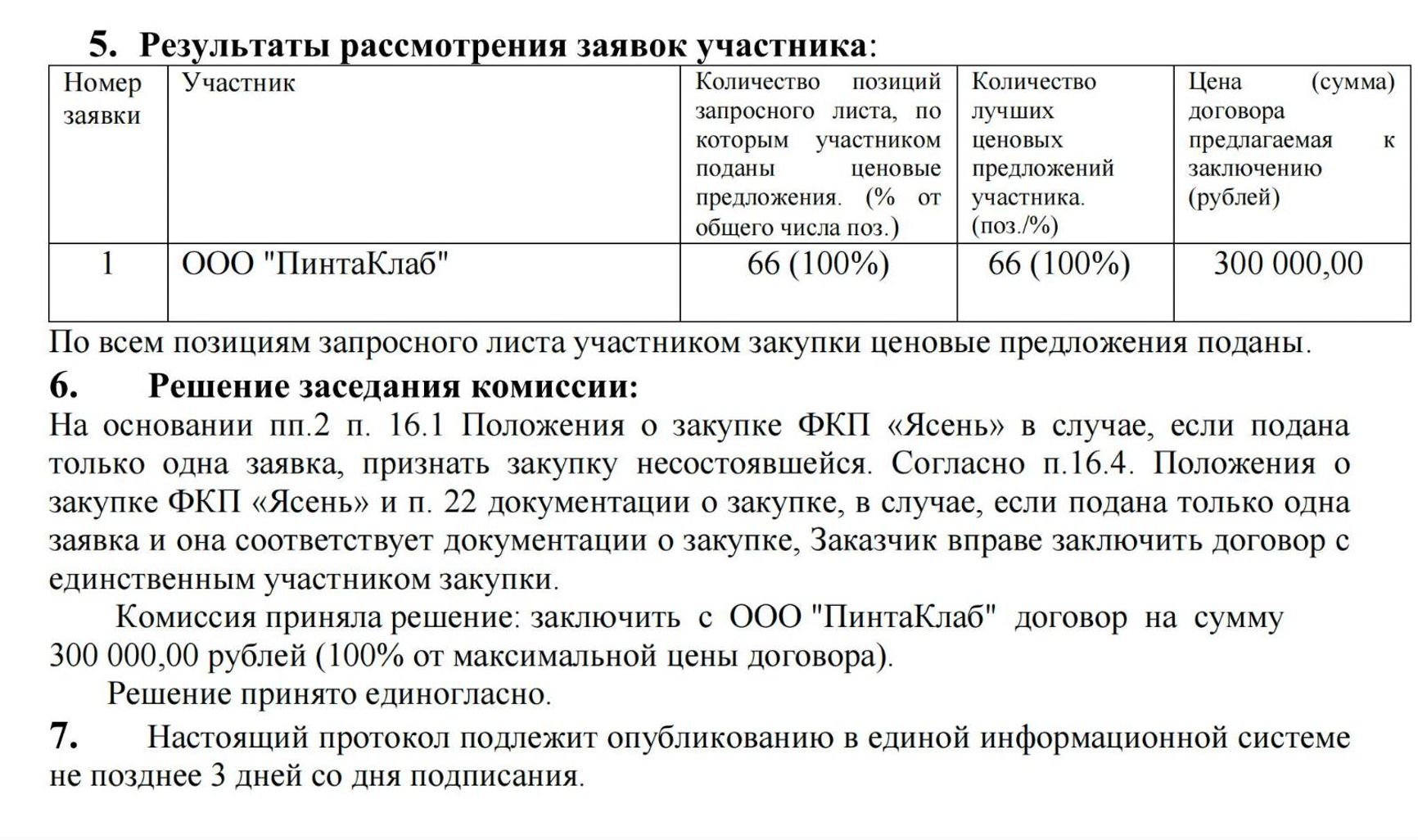 5. Результаты рассмотрения заявок участника:

| Номер заявки | Участник | Количество позиций запросного листа, по которым участником поданы ценовые предложения. (% от общего числа поз.) | Количество лучших ценовых предложений участника. (поз./%) | Цена (сумма) договора предлагаемая к заключению (рублей) |
|---|---|---|---|---|
| 1 | ООО "ПинтаКлаб" | 66 (100%) | 66 (100%) | 300 000,00 |

По всем позициям запросного листа участником закупки ценовые предложения поданы.

6. Решение заседания комиссии:

На основании пп.2 п. 16.1 Положения о закупке ФКП «Ясень» в случае, если подана только одна заявка, признать закупку несостоявшейся. Согласно п.16.4. Положения о закупке ФКП «Ясень» и п. 22 документации о закупке, в случае, если подана только одна заявка и она соответствует документации о закупке, Заказчик вправе заключить договор с единственным участником закупки.

Комиссия приняла решение: заключить с ООО "ПинтаКлаб" договор на сумму 300 000,00 рублей (100% от максимальной цены договора).

Решение принято единогласно.

7. Настоящий протокол подлежит опубликованию в единой информационной системе не позднее 3 дней со дня подписания.